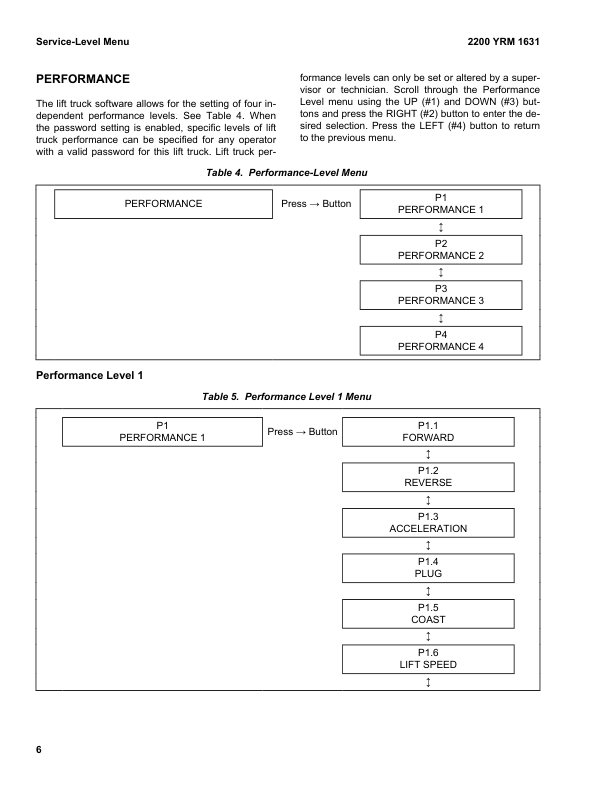 Service-Level Menu

2200 YRM 1631

PERFORMANCE

The lift truck software allows for the setting of four independent performance levels. See Table 4. When the password setting is enabled, specific levels of lift truck performance can be specified for any operator with a valid password for this lift truck. Lift truck performance levels can only be set or altered by a supervisor or technician. Scroll through the Performance Level menu using the UP (#1) and DOWN (#3) buttons and press the RIGHT (#2) button to enter the desired selection. Press the LEFT (#4) button to return to the previous menu.

Table 4. Performance-Level Menu

PERFORMANCE

Press → Button

P1
PERFORMANCE 1

↕

P2
PERFORMANCE 2

↕

P3
PERFORMANCE 3

↕

P4
PERFORMANCE 4

Performance Level 1

Table 5. Performance Level 1 Menu

P1
PERFORMANCE 1

Press → Button

P1.1
FORWARD

↕

P1.2
REVERSE

↕

P1.3
ACCELERATION

↕

P1.4
PLUG

↕

P1.5
COAST

↕

P1.6
LIFT SPEED

↕

6